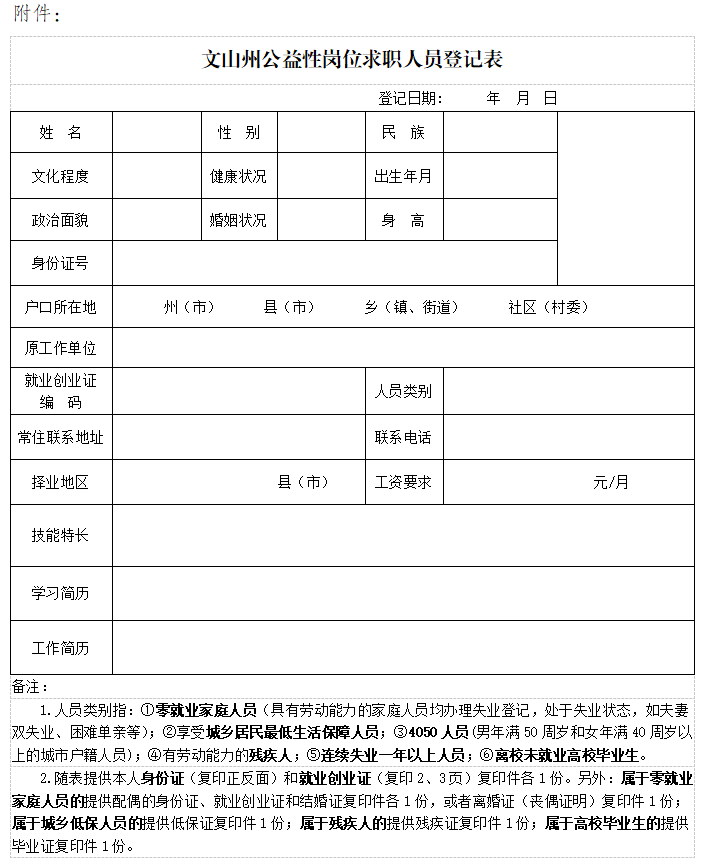 附件：

文山州公益性岗位求职人员登记表

登记日期：　　年　月　日

| 姓　名 | | 性　别 | | 民　族 | | |
|---|---|---|---|---|---|---|
| 文化程度 | | 健康状况 | | 出生年月 | | |
| 政治面貌 | | 婚姻状况 | | 身　高 | | |
| 身份证号 | | | | | | |
| 户口所在地 | 州（市）　县（市）　乡（镇、街道）　社区（村委） | | | | | |
| 原工作单位 | | | | | | |
| 就业创业证编　码 | | | | 人员类别 | | |
| 常住联系地址 | | | | 联系电话 | | |
| 择业地区 | 县（市） | | | 工资要求 | 元/月 | |
| 技能特长 | | | | | | |
| 学习简历 | | | | | | |
| 工作简历 | | | | | | |

备注：

1. 人员类别指：①零就业家庭人员（具有劳动能力的家庭人员均办理失业登记，处于失业状态，如夫妻双失业、困难单亲等）；②享受城乡居民最低生活保障人员；③4050 人员（男年满 50 周岁和女年满 40 周岁以上的城市户籍人员）；④有劳动能力的残疾人；⑤连续失业一年以上人员；⑥离校未就业高校毕业生。

2. 随表提供本人身份证（复印正反面）和就业创业证（复印 2、3 页）复印件各 1 份。另外：属于零就业家庭人员的提供配偶的身份证、就业创业证和结婚证复印件各 1 份，或者离婚证（丧偶证明）复印件 1 份；属于城乡低保人员的提供低保证复印件 1 份；属于残疾人的提供残疾证复印件 1 份；属于高校毕业生的提供毕业证复印件 1 份。